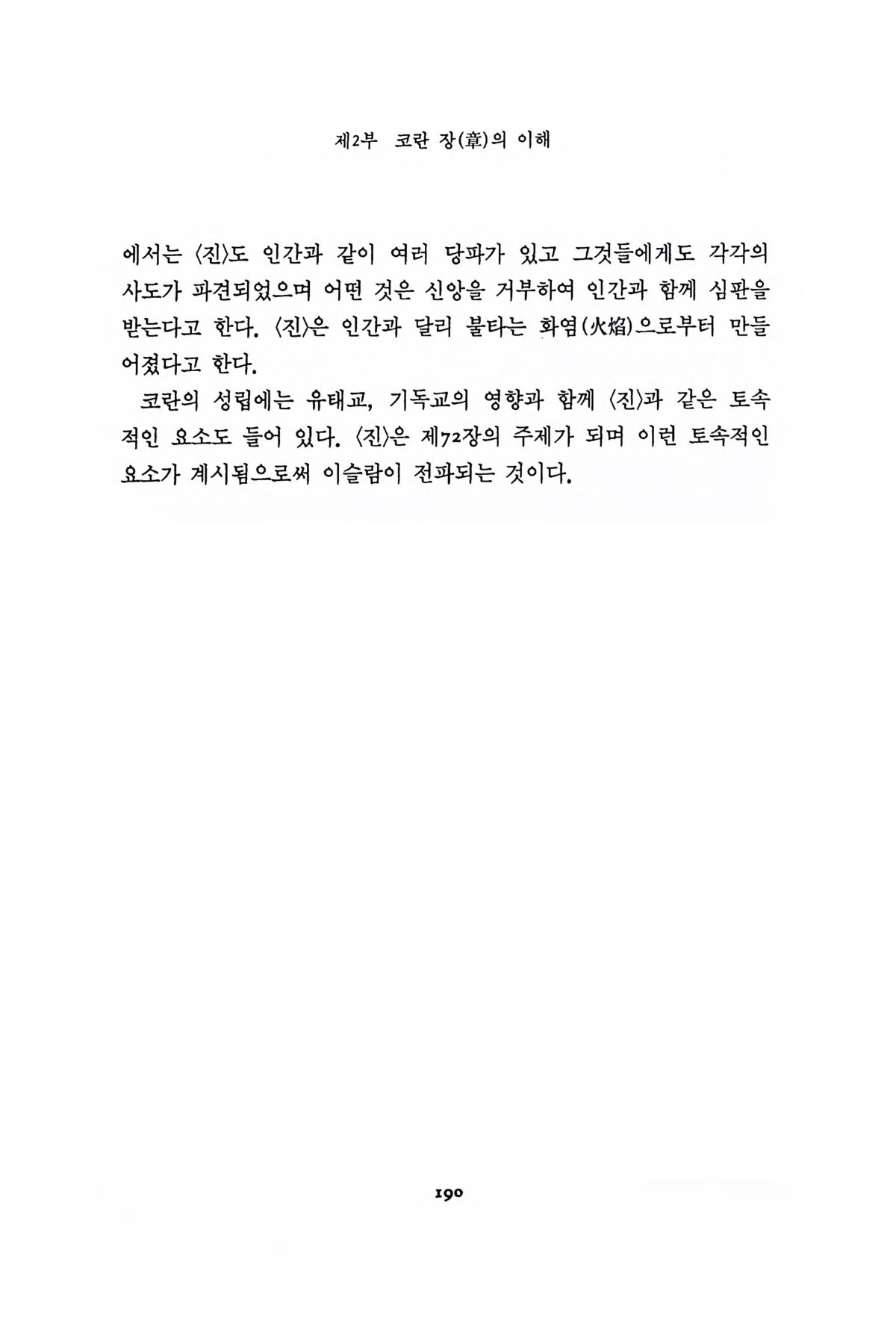 제2부 코란 장(章)의 이해

에서는 〈진〉도 인간과 같이 여러 당파가 있고 그것들에게도 각각의 사도가 파견되었으며 어떤 것은 신앙을 거부하여 인간과 함께 심판을 받는다고 한다. 〈진〉은 인간과 달리 불타는 화염(火焰)으로부터 만들어졌다고 한다.

코란의 성립에는 유태교, 기독교의 영향과 함께 〈진〉과 같은 토속적인 요소도 들어 있다. 〈진〉은 제72장의 주제가 되며 이런 토속적인 요소가 계시됨으로써 이슬람이 전파되는 것이다.

190